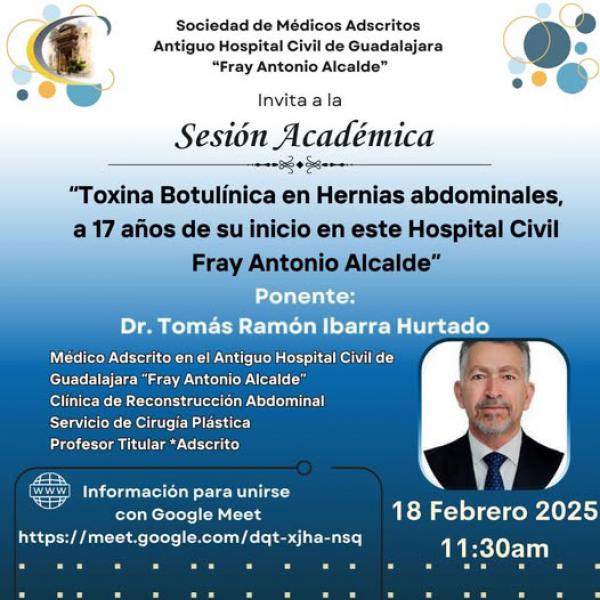 Sociedad de Médicos Adscritos
Antiguo Hospital Civil de Guadalajara
"Fray Antonio Alcalde"

Invita a la

Sesión Académica

"Toxina Botulínica en Hernias abdominales, a 17 años de su inicio en este Hospital Civil Fray Antonio Alcalde"

Ponente:
Dr. Tomás Ramón Ibarra Hurtado

Médico Adscrito en el Antiguo Hospital Civil de Guadalajara "Fray Antonio Alcalde"
Clínica de Reconstrucción Abdominal
Servicio de Cirugía Plástica
Profesor Titular *Adscrito

WWW

Información para unirse con Google Meet
https://meet.google.com/dqt-xjha-nsq

18 Febrero 2025
11:30am